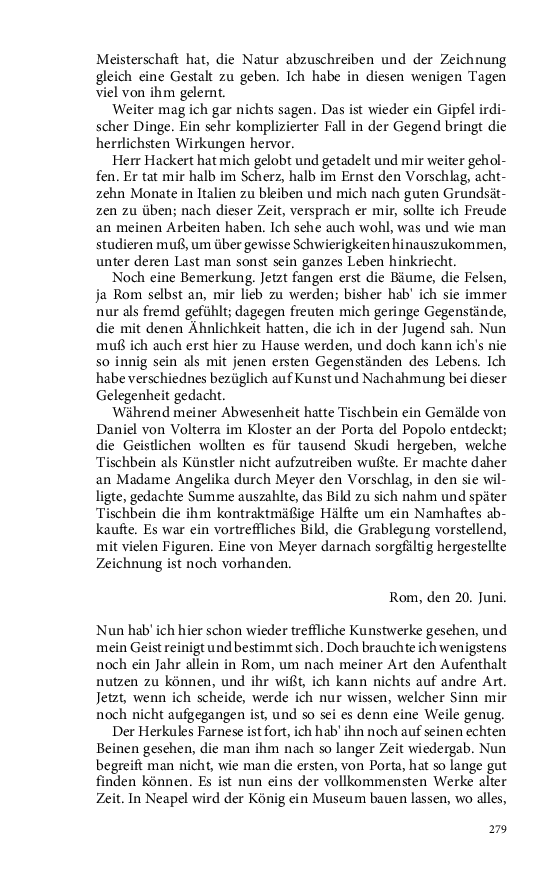 Meisterschaft hat, die Natur abzuschreiben und der Zeichnung gleich eine Gestalt zu geben. Ich habe in diesen wenigen Tagen viel von ihm gelernt.

Weiter mag ich gar nichts sagen. Das ist wieder ein Gipfel irdischer Dinge. Ein sehr komplizierter Fall in der Gegend bringt die herrlichsten Wirkungen hervor.

Herr Hackert hat mich gelobt und getadelt und mir weiter geholfen. Er tat mir halb im Scherz, halb im Ernst den Vorschlag, achtzehn Monate in Italien zu bleiben und mich nach guten Grundsätzen zu üben; nach dieser Zeit, versprach er mir, sollte ich Freude an meinen Arbeiten haben. Ich sehe auch wohl, was und wie man studieren muß, um über gewisse Schwierigkeiten hinauszukommen, unter deren Last man sonst sein ganzes Leben hinkriecht.

Noch eine Bemerkung. Jetzt fangen erst die Bäume, die Felsen, ja Rom selbst an, mir lieb zu werden; bisher hab' ich sie immer nur als fremd gefühlt; dagegen freuten mich geringe Gegenstände, die mit denen Ähnlichkeit hatten, die ich in der Jugend sah. Nun muß ich auch erst hier zu Hause werden, und doch kann ich's nie so innig sein als mit jenen ersten Gegenständen des Lebens. Ich habe verschiednes bezüglich auf Kunst und Nachahmung bei dieser Gelegenheit gedacht.

Während meiner Abwesenheit hatte Tischbein ein Gemälde von Daniel von Volterra im Kloster an der Porta del Popolo entdeckt; die Geistlichen wollten es für tausend Skudi hergeben, welche Tischbein als Künstler nicht aufzutreiben wußte. Er machte daher an Madame Angelika durch Meyer den Vorschlag, in den sie willigte, gedachte Summe auszahlte, das Bild zu sich nahm und später Tischbein die ihm kontraktmäßige Hälfte um ein Namhaftes abkaufte. Es war ein vortreffliches Bild, die Grablegung vorstellend, mit vielen Figuren. Eine von Meyer darnach sorgfältig hergestellte Zeichnung ist noch vorhanden.

Rom, den 20. Juni.

Nun hab' ich hier schon wieder treffliche Kunstwerke gesehen, und mein Geist reinigt und bestimmt sich. Doch brauchte ich wenigstens noch ein Jahr allein in Rom, um nach meiner Art den Aufenthalt nutzen zu können, und ihr wißt, ich kann nichts auf andre Art. Jetzt, wenn ich scheide, werde ich nur wissen, welcher Sinn mir noch nicht aufgegangen ist, und so sei es denn eine Weile genug.

Der Herkules Farnese ist fort, ich hab' ihn noch auf seinen echten Beinen gesehen, die man ihm nach so langer Zeit wiedergab. Nun begreift man nicht, wie man die ersten, von Porta, hat so lange gut finden können. Es ist nun eins der vollkommensten Werke alter Zeit. In Neapel wird der König ein Museum bauen lassen, wo alles,

279